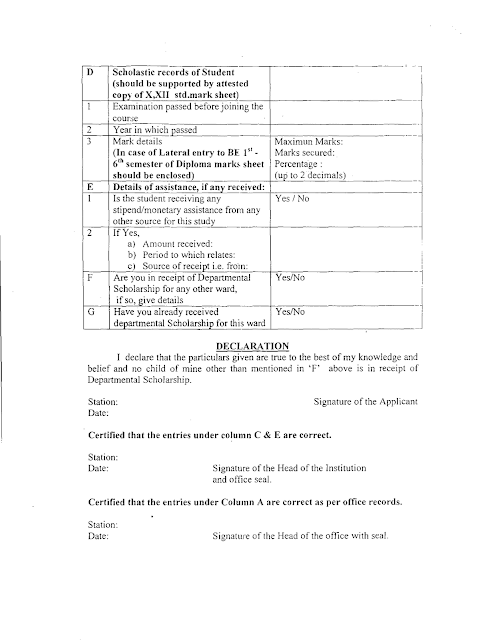 | D | Scholastic records of Student (should be supported by attested copy of X,XII std.mark sheet) | |
|---|---|---|
| 1 | Examination passed before joining the course | |
| 2 | Year in which passed | |
| 3 | Mark details (In case of Lateral entry to BE $1^{st}$ - $6^{th}$ semester of Diploma marks sheet should be enclosed) | Maximun Marks: Marks secured: Percentage : (up to 2 decimals) |
| E | Details of assistance, if any received: | |
| 1 | Is the student receiving any stipend/monetary assistance from any other source for this study | Yes / No |
| 2 | If Yes, a) Amount received: b) Period to which relates: c) Source of receipt i.e. from: | |
| F | Are you in receipt of Departmental Scholarship for any other ward, if so, give details | Yes/No |
| G | Have you already received departmental Scholarship for this ward | Yes/No |

DECLARATION

I declare that the particulars given are true to the best of my knowledge and belief and no child of mine other than mentioned in 'F' above is in receipt of Departmental Scholarship.

Station:
Date:

Signature of the Applicant

Certified that the entries under column C & E are correct.

Station:
Date:

Signature of the Head of the Institution
and office seal.

Certified that the entries under Column A are correct as per office records.

Station:
Date:

Signature of the Head of the office with seal.